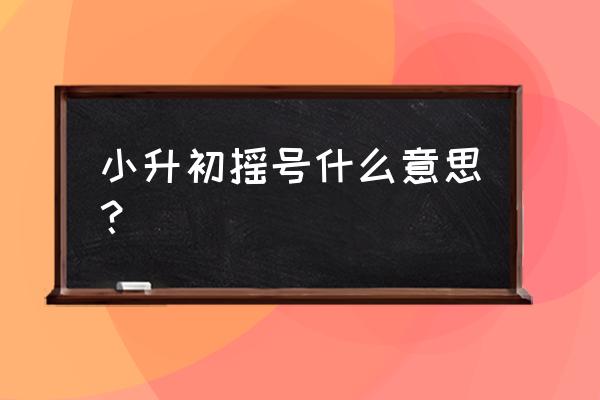 小升初摇号什么意思？